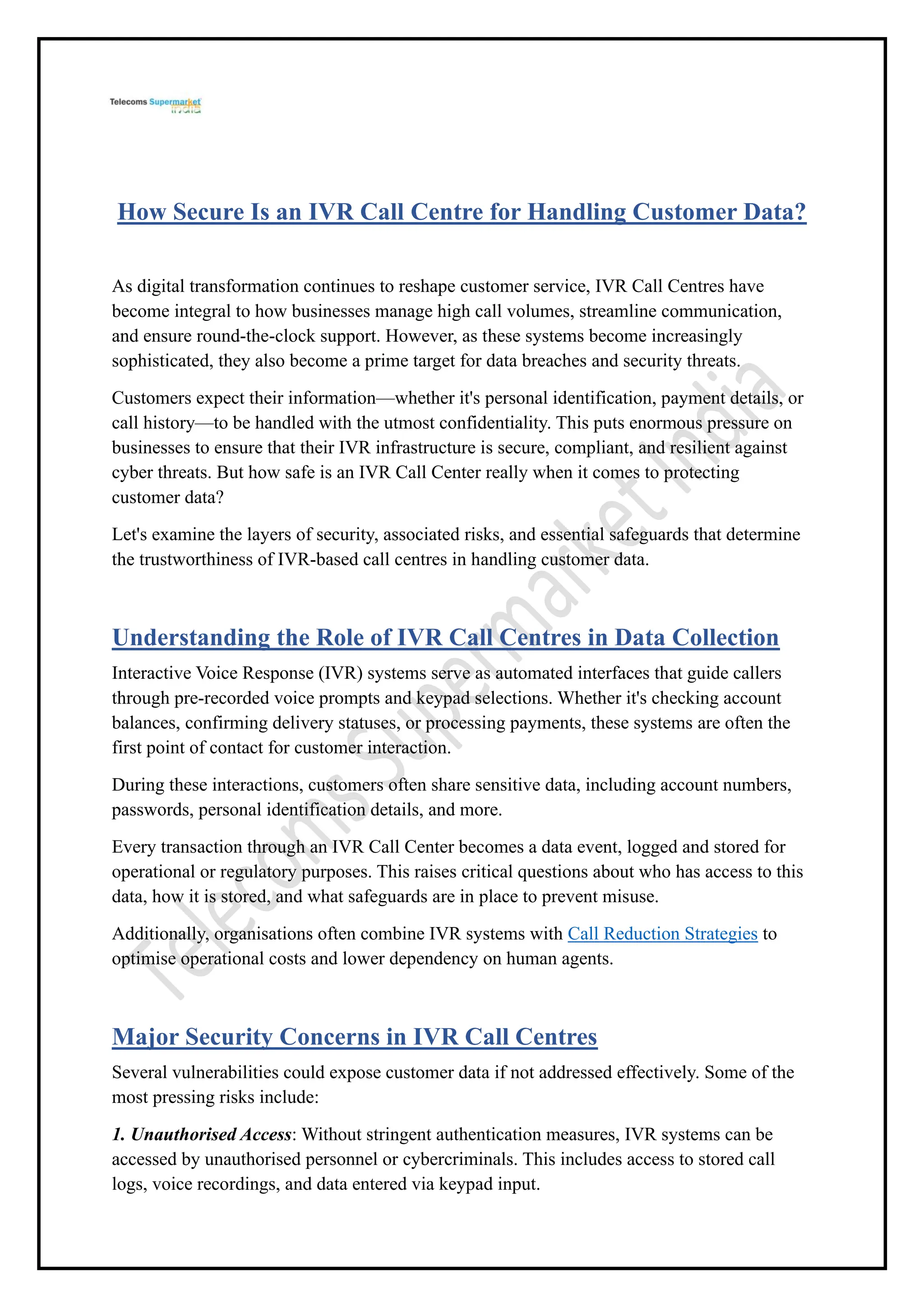 Telecoms Supermarket India

How Secure Is an IVR Call Centre for Handling Customer Data?

As digital transformation continues to reshape customer service, IVR Call Centres have become integral to how businesses manage high call volumes, streamline communication, and ensure round-the-clock support. However, as these systems become increasingly sophisticated, they also become a prime target for data breaches and security threats.

Customers expect their information—whether it's personal identification, payment details, or call history—to be handled with the utmost confidentiality. This puts enormous pressure on businesses to ensure that their IVR infrastructure is secure, compliant, and resilient against cyber threats. But how safe is an IVR Call Center really when it comes to protecting customer data?

Let's examine the layers of security, associated risks, and essential safeguards that determine the trustworthiness of IVR-based call centres in handling customer data.

Understanding the Role of IVR Call Centres in Data Collection

Interactive Voice Response (IVR) systems serve as automated interfaces that guide callers through pre-recorded voice prompts and keypad selections. Whether it's checking account balances, confirming delivery statuses, or processing payments, these systems are often the first point of contact for customer interaction.

During these interactions, customers often share sensitive data, including account numbers, passwords, personal identification details, and more.

Every transaction through an IVR Call Center becomes a data event, logged and stored for operational or regulatory purposes. This raises critical questions about who has access to this data, how it is stored, and what safeguards are in place to prevent misuse.

Additionally, organisations often combine IVR systems with Call Reduction Strategies to optimise operational costs and lower dependency on human agents.

Major Security Concerns in IVR Call Centres

Several vulnerabilities could expose customer data if not addressed effectively. Some of the most pressing risks include:

1. Unauthorised Access: Without stringent authentication measures, IVR systems can be accessed by unauthorised personnel or cybercriminals. This includes access to stored call logs, voice recordings, and data entered via keypad input.

Telecoms Supermarket India